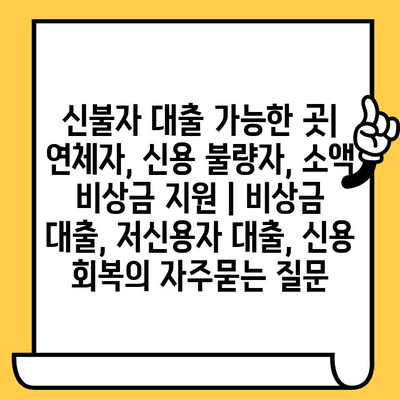 신불자 대출 가능한 곳| 연체자, 신용 불량자, 소액 비상금 지원 | 비상금 대출, 저신용자 대출, 신용 회복의 자주묻는 질문